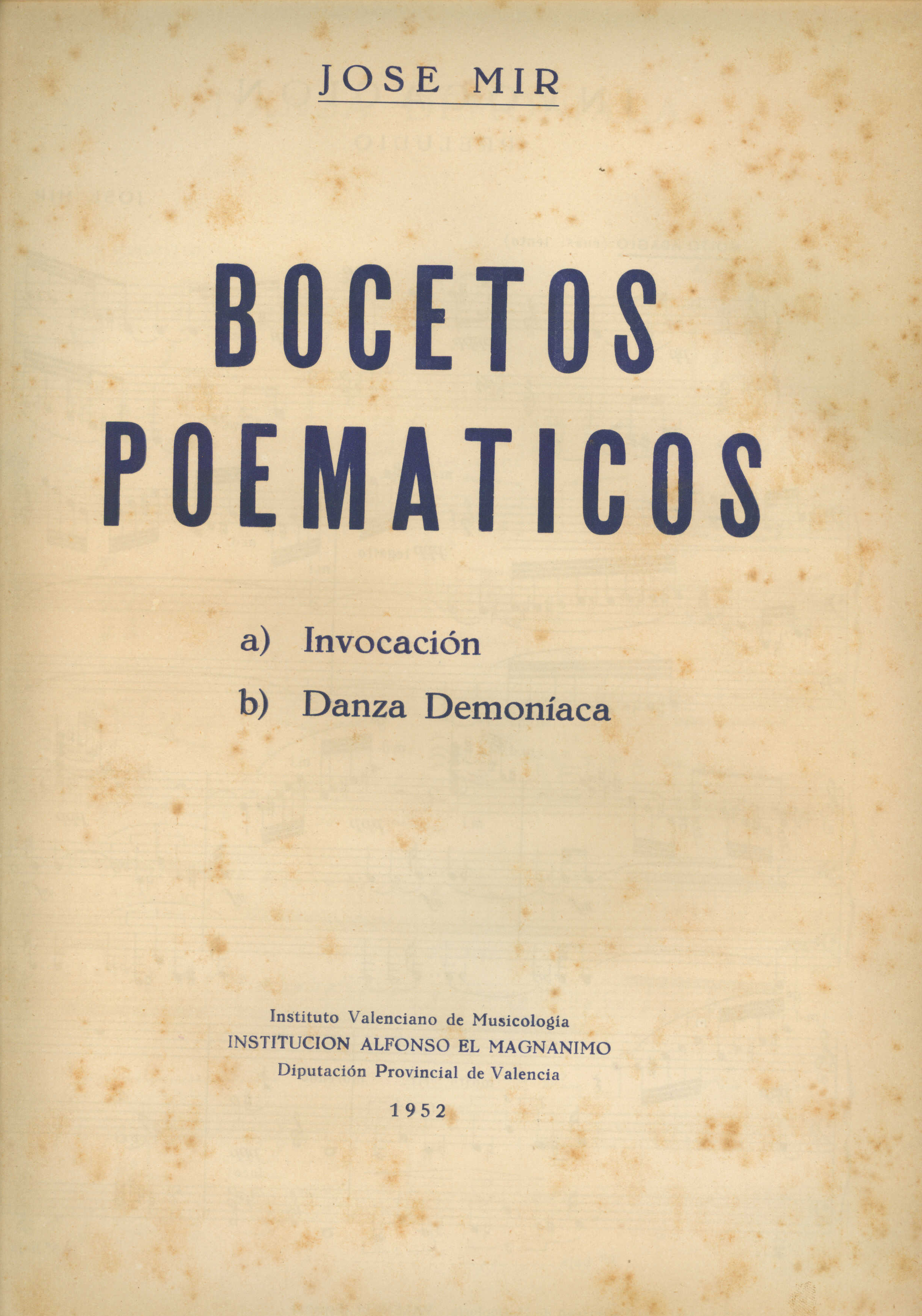 JOSE MIR

BOCETOS POEMATICOS

a) Invocación

b) Danza Demoníaca

Instituto Valenciano de Musicología
INSTITUCION ALFONSO EL MAGNANIMO
Diputación Provincial de Valencia

1952